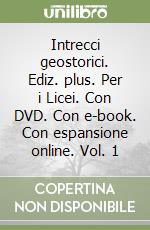 unilibro

Intrecci geostorici. Ediz. plus. Per i Licei. Con DVD. Con e-book. Con espansione online. Vol. 1

COPERTINA NON DISPONIBILE